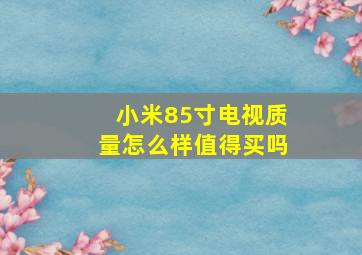 小米85寸电视质量怎么样值得买吗